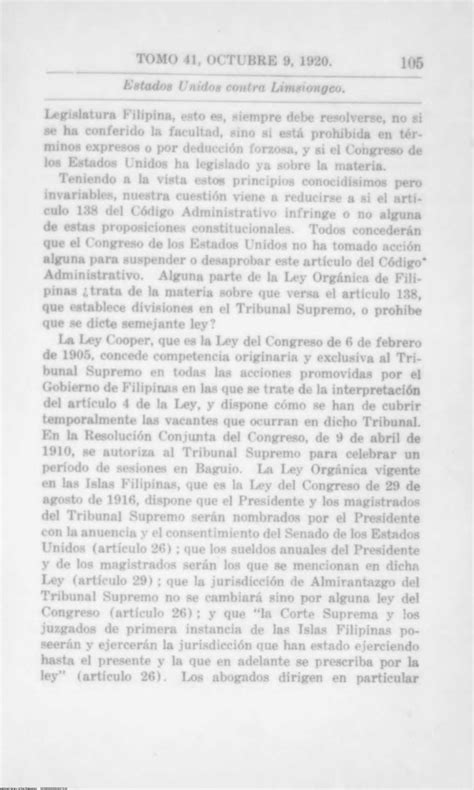 TOMO 41, OCTUBRE 9, 1920. 105

Estados Unidos contra Limsiongco.

Legislatura Filipina, esto es, siempre debe resolverse, no si se ha conferido la facultad, sino si está prohibida en términos expresos o por deducción forzosa, y si el Congreso de los Estados Unidos ha legislado ya sobre la materia.

Teniendo a la vista estos principios conocidísimos pero invariables, nuestra cuestión viene a reducirse a si el artículo 138 del Código Administrativo infringe o no alguna de estas proposiciones constitucionales. Todos concederán que el Congreso de los Estados Unidos no ha tomado acción alguna para suspender o desaprobar este artículo del Código Administrativo. Alguna parte de la Ley Orgánica de Filipinas ¿trata de la materia sobre que versa el artículo 138, que establece divisiones en el Tribunal Supremo, o prohibe que se dicte semejante ley?

La Ley Cooper, que es la Ley del Congreso de 6 de febrero de 1905, concede competencia originaria y exclusiva al Tribunal Supremo en todas las acciones promovidas por el Gobierno de Filipinas en las que se trate de la interpretación del artículo 4 de la Ley, y dispone cómo se han de cubrir temporalmente las vacantes que ocurran en dicho Tribunal. En la Resolución Conjunta del Congreso, de 9 de abril de 1910, se autoriza al Tribunal Supremo para celebrar un período de sesiones en Baguio. La Ley Orgánica vigente en las Islas Filipinas, que es la Ley del Congreso de 29 de agosto de 1916, dispone que el Presidente y los magistrados del Tribunal Supremo serán nombrados por el Presidente con la anuencia y el consentimiento del Senado de los Estados Unidos (artículo 26); que los sueldos anuales del Presidente y de los magistrados serán los que se mencionan en dicha Ley (artículo 29); que la jurisdicción de Almirantazgo del Tribunal Supremo no se cambiará sino por alguna ley del Congreso (artículo 26); y que "la Corte Suprema y los juzgados de primera instancia de las Islas Filipinas poseerán y ejercerán la jurisdicción que han estado ejerciendo hasta el presente y la que en adelante se prescriba por la ley" (artículo 26). Los abogados dirigen en particular